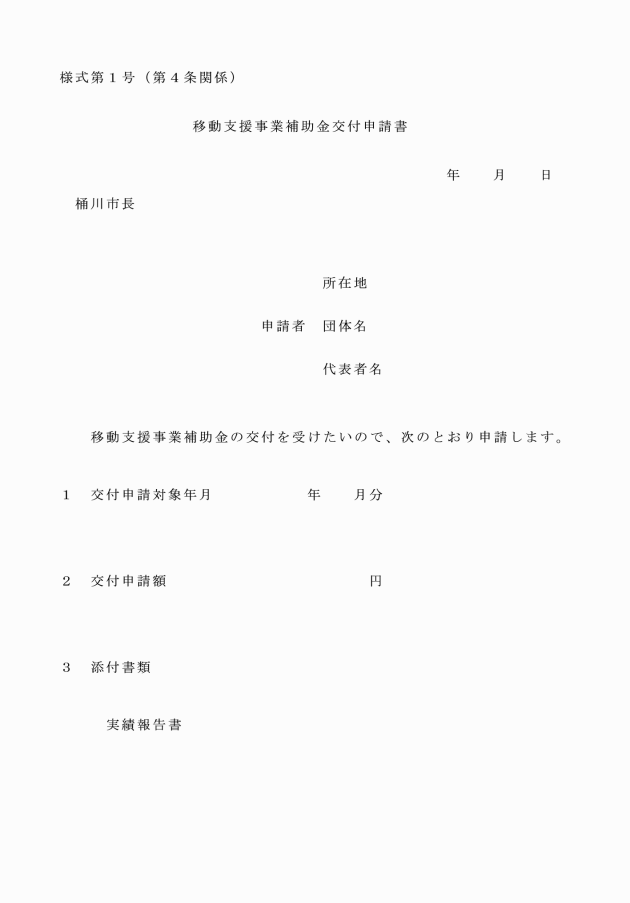 様式第１号（第４条関係）

移動支援事業補助金交付申請書

年　　月　　日

桶川市長

所在地

申請者　団体名

代表者名

移動支援事業補助金の交付を受けたいので、次のとおり申請します。

１　交付申請対象年月　　　　　年　　月分

２　交付申請額　　　　　　　　　　　円

３　添付書類

実績報告書